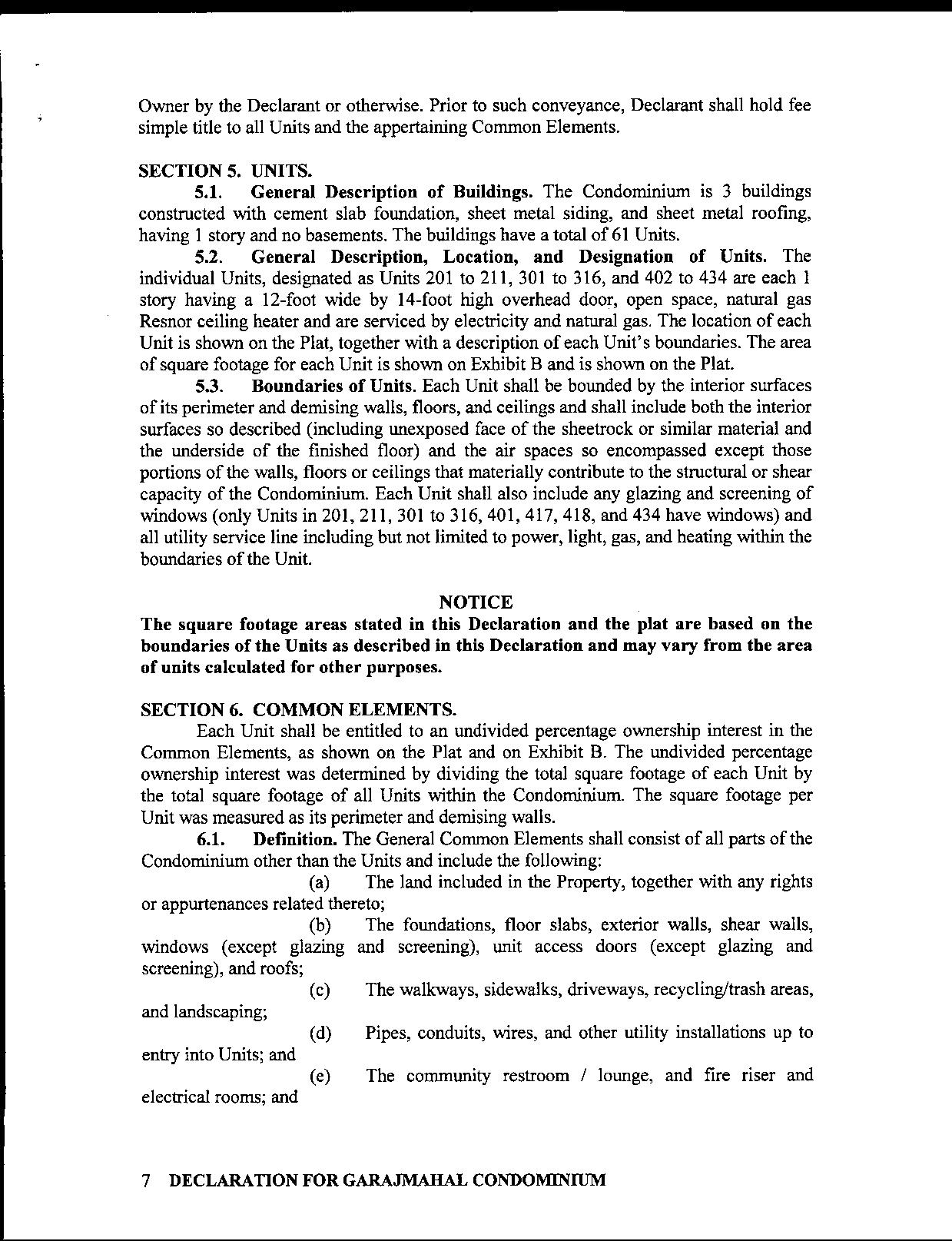 Owner by the Declarant or otherwise. Prior to such conveyance, Declarant shall hold fee simple title to all Units and the appertaining Common Elements.

SECTION 5. UNITS.

5.1. General Description of Buildings. The Condominium is 3 buildings constructed with cement slab foundation, sheet metal siding, and sheet metal roofing, having 1 story and no basements. The buildings have a total of 61 Units.

5.2. General Description, Location, and Designation of Units. The individual Units, designated as Units 201 to 211, 301 to 316, and 402 to 434 are each 1 story having a 12-foot wide by 14-foot high overhead door, open space, natural gas Resnor ceiling heater and are serviced by electricity and natural gas. The location of each Unit is shown on the Plat, together with a description of each Unit's boundaries. The area of square footage for each Unit is shown on Exhibit B and is shown on the Plat.

5.3. Boundaries of Units. Each Unit shall be bounded by the interior surfaces of its perimeter and demising walls, floors, and ceilings and shall include both the interior surfaces so described (including unexposed face of the sheetrock or similar material and the underside of the finished floor) and the air spaces so encompassed except those portions of the walls, floors or ceilings that materially contribute to the structural or shear capacity of the Condominium. Each Unit shall also include any glazing and screening of windows (only Units in 201, 211, 301 to 316, 401, 417, 418, and 434 have windows) and all utility service line including but not limited to power, light, gas, and heating within the boundaries of the Unit.

NOTICE

The square footage areas stated in this Declaration and the plat are based on the boundaries of the Units as described in this Declaration and may vary from the area of units calculated for other purposes.

SECTION 6. COMMON ELEMENTS.

Each Unit shall be entitled to an undivided percentage ownership interest in the Common Elements, as shown on the Plat and on Exhibit B. The undivided percentage ownership interest was determined by dividing the total square footage of each Unit by the total square footage of all Units within the Condominium. The square footage per Unit was measured as its perimeter and demising walls.

6.1. Definition. The General Common Elements shall consist of all parts of the Condominium other than the Units and include the following:

(a) The land included in the Property, together with any rights or appurtenances related thereto;

(b) The foundations, floor slabs, exterior walls, shear walls, windows (except glazing and screening), unit access doors (except glazing and screening), and roofs;

(c) The walkways, sidewalks, driveways, recycling/trash areas, and landscaping;

(d) Pipes, conduits, wires, and other utility installations up to entry into Units; and

(e) The community restroom / lounge, and fire riser and electrical rooms; and

7 DECLARATION FOR GARAJMAHAL CONDOMINIUM